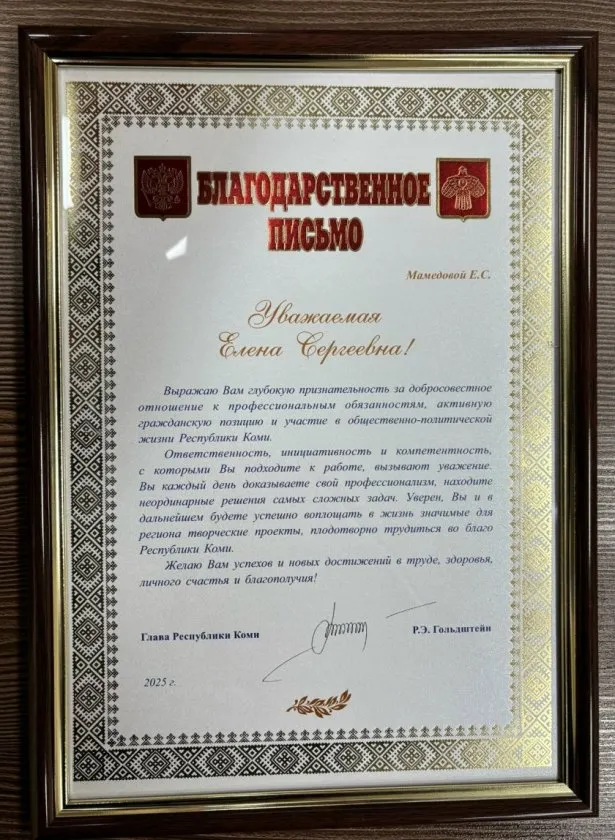 БЛАГОДАРСТВЕННОЕ ПИСЬМО

Мамедовой Е.С.

Уважаемая
Елена Сергеевна!

Выражаю Вам глубокую признательность за добросовестное отношение к профессиональным обязанностям, активную гражданскую позицию и участие в общественно-политической жизни Республики Коми.

Ответственность, инициативность и компетентность, с которыми Вы подходите к работе, вызывают уважение. Вы каждый день доказываете свой профессионализм, находите неординарные решения самых сложных задач. Уверен, Вы и в дальнейшем будете успешно воплощать в жизнь значимые для региона творческие проекты, плодотворно трудиться во благо Республики Коми.

Желаю Вам успехов и новых достижений в труде, здоровья, личного счастья и благополучия!

Глава Республики Коми

Р.Э. Гольдштейн

2025 г.